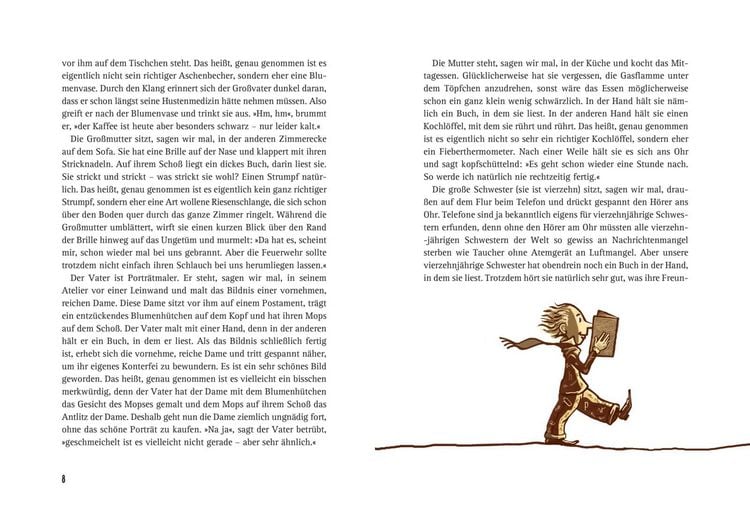 vor ihm auf dem Tischchen steht. Das heißt, genau genommen ist es eigentlich nicht sein richtiger Aschenbecher, sondern eher eine Blumenvase. Durch den Klang erinnert sich der Großvater dunkel daran, dass er schon längst seine Hustenmedizin hätte nehmen müssen. Also greift er nach der Blumenvase und trinkt sie aus. »Hm, hm«, brummt er, »der Kaffee ist heute aber besonders schwarz – nur leider kalt.«

Die Großmutter sitzt, sagen wir mal, in der anderen Zimmerecke auf dem Sofa. Sie hat eine Brille auf der Nase und klappert mit ihren Stricknadeln. Auf ihrem Schoß liegt ein dickes Buch, darin liest sie. Sie strickt und strickt – was strickt sie wohl? Einen Strumpf natürlich. Das heißt, genau genommen ist es eigentlich kein ganz richtiger Strumpf, sondern eher eine Art wollene Riesenschlange, die sich schon über den Boden quer durch das ganze Zimmer ringelt. Während die Großmutter umblättert, wirft sie einen kurzen Blick über den Rand der Brille hinweg auf das Ungetüm und murmelt: »Da hat es, scheint mir, schon wieder mal bei uns gebrannt. Aber die Feuerwehr sollte trotzdem nicht einfach ihren Schlauch bei uns herumliegen lassen.«

Der Vater ist Porträtmaler. Er steht, sagen wir mal, in seinem Atelier vor einer Leinwand und malt das Bildnis einer vornehmen, reichen Dame. Diese Dame sitzt vor ihm auf einem Postament, trägt ein entzückendes Blumenhütchen auf dem Kopf und hat ihren Mops auf dem Schoß. Der Vater malt mit einer Hand, denn in der anderen hält er ein Buch, in dem er liest. Als das Bildnis schließlich fertig ist, erhebt sich die vornehme, reiche Dame und tritt gespannt näher, um ihr eigenes Konterfei zu bewundern. Es ist ein sehr schönes Bild geworden. Das heißt, genau genommen ist es vielleicht ein bisschen merkwürdig, denn der Vater hat der Dame mit dem Blumenhütchen das Gesicht des Mopses gemalt und dem Mops auf ihrem Schoß das Antlitz der Dame. Deshalb geht nun die Dame ziemlich ungnädig fort, ohne das schöne Porträt zu kaufen. »Na ja«, sagt der Vater betrübt, »geschmeichelt ist es vielleicht nicht gerade – aber sehr ähnlich.«

8

Die Mutter steht, sagen wir mal, in der Küche und kocht das Mittagessen. Glücklicherweise hat sie vergessen, die Gasflamme unter dem Töpfchen anzudrehen, sonst wäre das Essen möglicherweise schon ein ganz klein wenig schwärzlich. In der Hand hält sie nämlich ein Buch, in dem sie liest. In der anderen Hand hält sie einen Kochlöffel, mit dem sie rührt und rührt. Das heißt, genau genommen ist es eigentlich nicht so sehr ein richtiger Kochlöffel, sondern eher ein Fieberthermometer. Nach einer Weile hält sie es sich ans Ohr und sagt kopfschüttelnd: »Es geht schon wieder eine Stunde nach. So werde ich natürlich nie rechtzeitig fertig.«

Die große Schwester (sie ist vierzehn) sitzt, sagen wir mal, draußen auf dem Flur beim Telefon und drückt gespannt den Hörer ans Ohr. Telefone sind ja bekanntlich eigens für vierzehnjährige Schwestern erfunden, denn ohne den Hörer am Ohr müssten alle vierzehn-jährigen Schwestern der Welt so gewiss an Nachrichtenmangel sterben wie Taucher ohne Atemgerät an Luftmangel. Aber unsere vierzehnjährige Schwester hat obendrein noch ein Buch in der Hand, in dem sie liest. Trotzdem hört sie natürlich sehr gut, was ihre Freun-